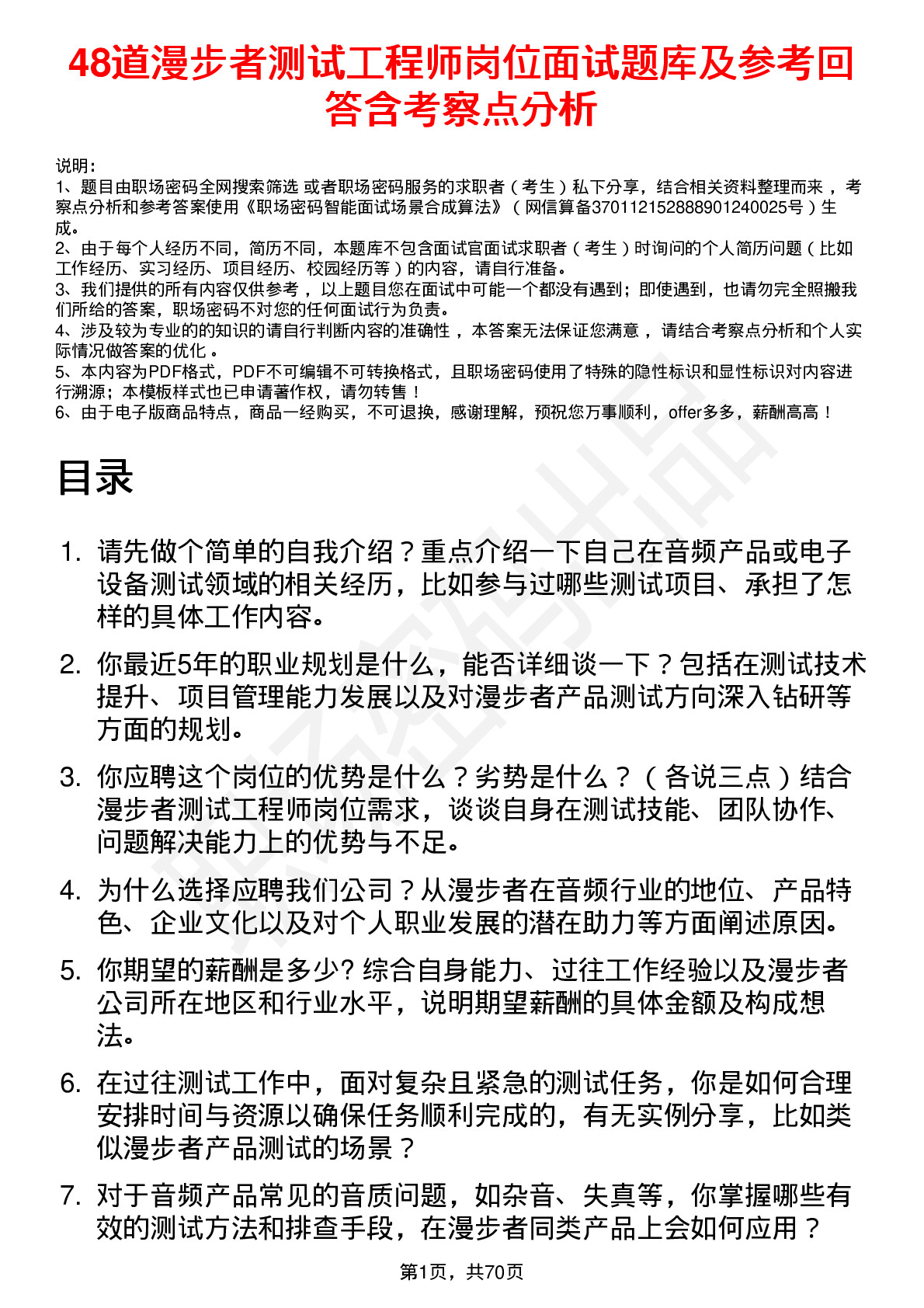 48道漫步者测试工程师岗位面试题库及参考回答含考察点分析

说明：
1、题目由职场密码全网搜索筛选 或者职场密码服务的求职者（考生）私下分享，结合相关资料整理而来，考察点分析和参考答案使用《职场密码智能面试场景合成算法》（网信算备370112152888901240025号）生成。
2、由于每个人经历不同，简历不同，本题库不包含面试官面试求职者（考生）时询问的个人简历问题（比如工作经历、实习经历、项目经历、校园经历等）的内容，请自行准备。
3、我们提供的所有内容仅供参考，以上题目您在面试中可能一个都没有遇到；即使遇到，也请勿完全照搬我们所给的答案，职场密码不对您的任何面试行为负责。
4、涉及较为专业的的知识的请自行判断内容的准确性，本答案无法保证您满意，请结合考察点分析和个人实际情况做答案的优化。
5、本内容为PDF格式，PDF不可编辑不可转换格式，且职场密码使用了特殊的隐性标识和显性标识对内容进行溯源；本模板样式也已申请著作权，请勿转售！
6、由于电子版商品特点，商品一经购买，不可退换，感谢理解，预祝您万事顺利，offer多多，薪酬高高！

目录

1. 请先做个简单的自我介绍？重点介绍一下自己在音频产品或电子设备测试领域的相关经历，比如参与过哪些测试项目、承担了怎样的具体工作内容。

2. 你最近5年的职业规划是什么，能否详细谈一下？包括在测试技术提升、项目管理能力发展以及对漫步者产品测试方向深入钻研等方面的规划。

3. 你应聘这个岗位的优势是什么？劣势是什么？（各说三点）结合漫步者测试工程师岗位需求，谈谈自身在测试技能、团队协作、问题解决能力上的优势与不足。

4. 为什么选择应聘我们公司？从漫步者在音频行业的地位、产品特色、企业文化以及对个人职业发展的潜在助力等方面阐述原因。

5. 你期望的薪酬是多少? 综合自身能力、过往工作经验以及漫步者公司所在地区和行业水平，说明期望薪酬的具体金额及构成想法。

6. 在过往测试工作中，面对复杂且紧急的测试任务，你是如何合理安排时间与资源以确保任务顺利完成的，有无实例分享，比如类似漫步者产品测试的场景？

7. 对于音频产品常见的音质问题，如杂音、失真等，你掌握哪些有效的测试方法和排查手段，在漫步者同类产品上会如何应用？

第1页，共70页